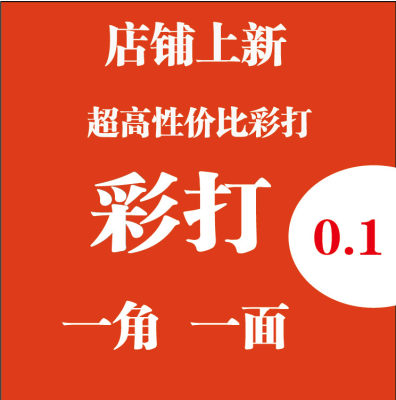 店铺上新

超高性价比彩打

彩打

0.1

一角 一面